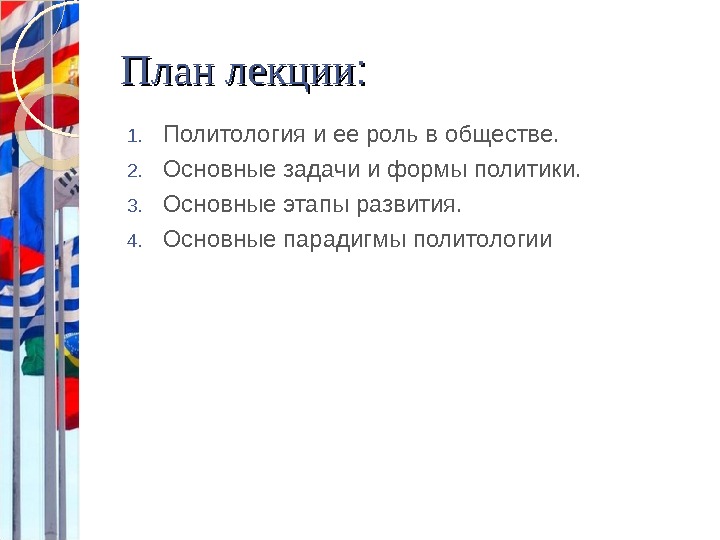 План лекции:

1. Политология и ее роль в обществе.
2. Основные задачи и формы политики.
3. Основные этапы развития.
4. Основные парадигмы политологии